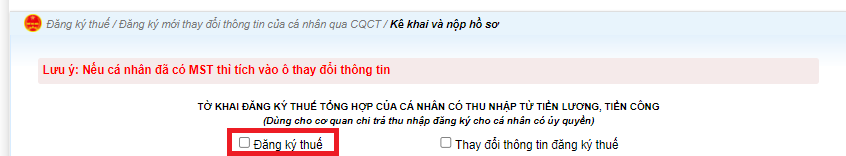 Đăng ký thuế / Đăng ký mới thay đổi thông tin của cá nhân qua CQCT / Kê khai và nộp hồ sơ

Lưu ý: Nếu cá nhân đã có MST thì tích vào ô thay đổi thông tin

TỜ KHAI ĐĂNG KÝ THUẾ TỔNG HỢP CỦA CÁ NHÂN CÓ THU NHẬP TỪ TIỀN LƯƠNG, TIỀN CÔNG
(Dùng cho cơ quan chi trả thu nhập đăng ký cho cá nhân có ủy quyền)

Đăng ký thuế

Thay đổi thông tin đăng ký thuế